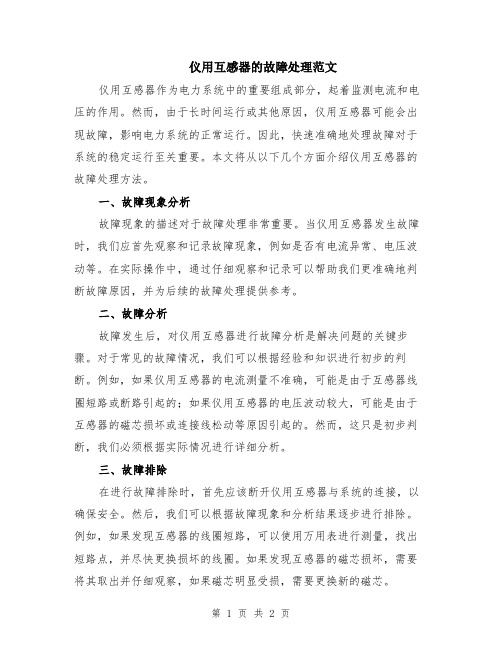 仪用互感器的故障处理范文

仪用互感器作为电力系统中的重要组成部分，起着监测电流和电压的作用。然而，由于长时间运行或其他原因，仪用互感器可能会出现故障，影响电力系统的正常运行。因此，快速准确地处理故障对于系统的稳定运行至关重要。本文将从以下几个方面介绍仪用互感器的故障处理方法。

一、故障现象分析

故障现象的描述对于故障处理非常重要。当仪用互感器发生故障时，我们应首先观察和记录故障现象，例如是否有电流异常、电压波动等。在实际操作中，通过仔细观察和记录可以帮助我们更准确地判断故障原因，并为后续的故障处理提供参考。

二、故障分析

故障发生后，对仪用互感器进行故障分析是解决问题的关键步骤。对于常见的故障情况，我们可以根据经验和知识进行初步的判断。例如，如果仪用互感器的电流测量不准确，可能是由于互感器线圈短路或断路引起的；如果仪用互感器的电压波动较大，可能是由于互感器的磁芯损坏或连接线松动等原因引起的。然而，这只是初步判断，我们必须根据实际情况进行详细分析。

三、故障排除

在进行故障排除时，首先应该断开仪用互感器与系统的连接，以确保安全。然后，我们可以根据故障现象和分析结果逐步进行排除。例如，如果发现互感器的线圈短路，可以使用万用表进行测量，找出短路点，并尽快更换损坏的线圈。如果发现互感器的磁芯损坏，需要将其取出并仔细观察，如果磁芯明显受损，需要更换新的磁芯。

第 1 页 共 2 页